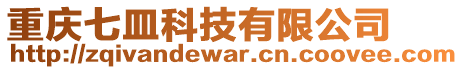 重庆七皿科技有限公司
http://zqivandewar.cn.coovee.com